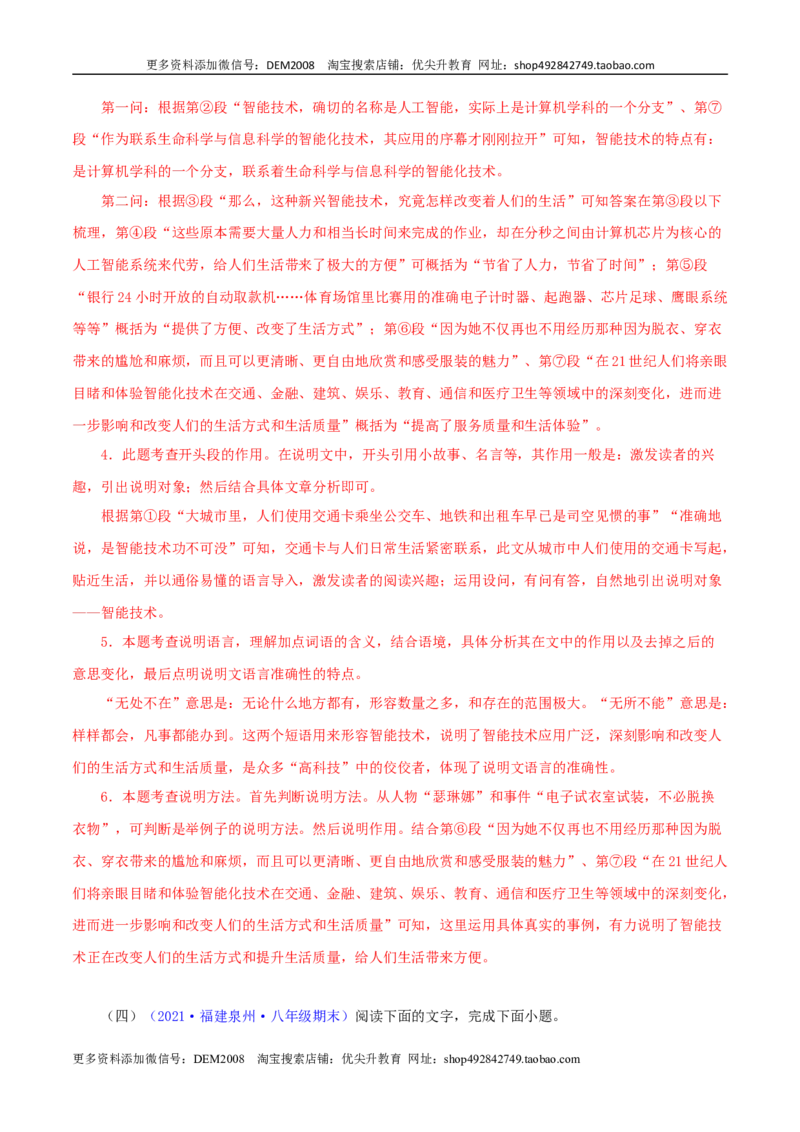 更多资料添加微信号：DEM2008 淘宝搜索店铺：优尖升教育 网址：shop492842749.taobao.com

第一问：根据第②段“智能技术，确切的名称是人工智能，实际上是计算机学科的一个分支”、第⑦段“作为联系生命科学与信息科学的智能化技术，其应用的序幕才刚刚拉开”可知，智能技术的特点有：是计算机学科的一个分支，联系着生命科学与信息科学的智能化技术。

第二问：根据③段“那么，这种新兴智能技术，究竟怎样改变着人们的生活”可知答案在第③段以下梳理，第④段“这些原本需要大量人力和相当长时间来完成的作业，却在分秒之间由计算机芯片为核心的人工智能系统来代劳，给人们生活带来了极大的方便”可概括为“节省了人力，节省了时间”；第⑤段“银行24小时开放的自动取款机……体育场馆里比赛用的准确电子计时器、起跑器、芯片足球、鹰眼系统等等”概括为“提供了方便、改变了生活方式”；第⑥段“因为她不仅再也不用经历那种因为脱衣、穿衣带来的尴尬和麻烦，而且可以更清晰、更自由地欣赏和感受服装的魅力”、第⑦段“在21世纪人们将亲眼目睹和体验智能化技术在交通、金融、建筑、娱乐、教育、通信和医疗卫生等领域中的深刻变化，进而进一步影响和改变人们的生活方式和生活质量”概括为“提高了服务质量和生活体验”。

4．此题考查开头段的作用。在说明文中，开头引用小故事、名言等，其作用一般是：激发读者的兴趣，引出说明对象；然后结合具体文章分析即可。

根据第①段“大城市里，人们使用交通卡乘坐公交车、地铁和出租车早已是司空见惯的事”“准确地说，是智能技术功不可没”可知，交通卡与人们日常生活紧密联系，此文从城市中人们使用的交通卡写起，贴近生活，并以通俗易懂的语言导入，激发读者的阅读兴趣；运用设问，有问有答，自然地引出说明对象——智能技术。

5．本题考查说明语言，理解加点词语的含义，结合语境，具体分析其在文中的作用以及去掉之后的意思变化，最后点明说明文语言准确性的特点。

“无处不在”意思是：无论什么地方都有，形容数量之多，和存在的范围极大。“无所不能”意思是：样样都会，凡事都能办到。这两个短语用来形容智能技术，说明了智能技术应用广泛，深刻影响和改变人们的生活方式和生活质量，是众多“高科技”中的佼佼者，体现了说明文语言的准确性。

6．本题考查说明方法。首先判断说明方法。从人物“瑟琳娜”和事件“电子试衣室试装，不必脱换衣物”，可判断是举例子的说明方法。然后说明作用。结合第⑥段“因为她不仅再也不用经历那种因为脱衣、穿衣带来的尴尬和麻烦，而且可以更清晰、更自由地欣赏和感受服装的魅力”、第⑦段“在21世纪人们将亲眼目睹和体验智能化技术在交通、金融、建筑、娱乐、教育、通信和医疗卫生等领域中的深刻变化，进而进一步影响和改变人们的生活方式和生活质量”可知，这里运用具体真实的事例，有力说明了智能技术正在改变人们的生活方式和提升生活质量，给人们生活带来方便。

（四）（2021·福建泉州·八年级期末）阅读下面的文字，完成下面小题。

更多资料添加微信号：DEM2008 淘宝搜索店铺：优尖升教育 网址：shop492842749.taobao.com